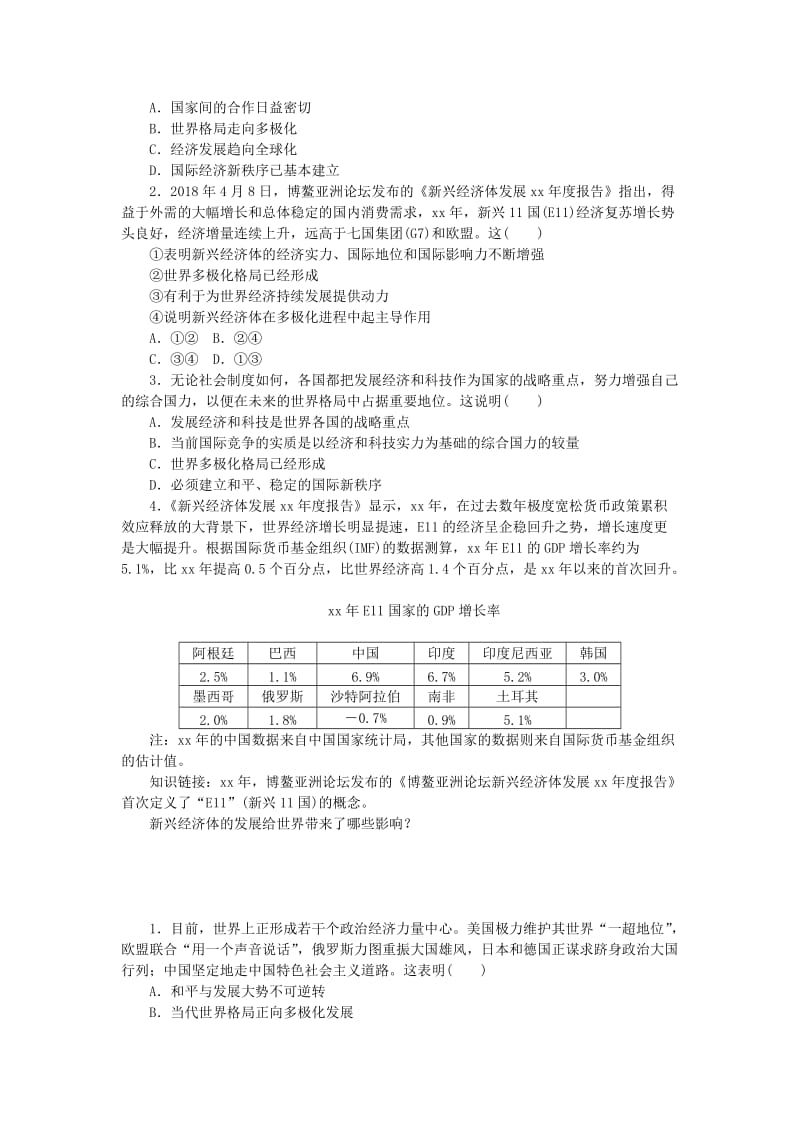 A．国家间的合作日益密切
B．世界格局走向多极化
C．经济发展趋向全球化
D．国际经济新秩序已基本建立

2．2018年4月8日，博鳌亚洲论坛发布的《新兴经济体发展xx年度报告》指出，得益于外需的大幅增长和总体稳定的国内消费需求，xx年，新兴11国(E11)经济复苏增长势头良好，经济增量连续上升，远高于七国集团(G7)和欧盟。这(　　)
①表明新兴经济体的经济实力、国际地位和国际影响力不断增强
②世界多极化格局已经形成
③有利于为世界经济持续发展提供动力
④说明新兴经济体在多极化进程中起主导作用
A．①②　B．②④
C．③④　D．①③

3．无论社会制度如何，各国都把发展经济和科技作为国家的战略重点，努力增强自己的综合国力，以便在未来的世界格局中占据重要地位。这说明(　　)
A．发展经济和科技是世界各国的战略重点
B．当前国际竞争的实质是以经济和科技实力为基础的综合国力的较量
C．世界多极化格局已经形成
D．必须建立和平、稳定的国际新秩序

4．《新兴经济体发展xx年度报告》显示，xx年，在过去数年极度宽松货币政策累积效应释放的大背景下，世界经济增长明显提速，E11的经济呈企稳回升之势，增长速度更是大幅提升。根据国际货币基金组织(IMF)的数据测算，xx年E11的GDP增长率约为5.1%，比xx年提高0.5个百分点，比世界经济高1.4个百分点，是xx年以来的首次回升。

xx年E11国家的GDP增长率

| 阿根廷 | 巴西 | 中国 | 印度 | 印度尼西亚 | 韩国 |
|---|---|---|---|---|---|
| 2.5% | 1.1% | 6.9% | 6.7% | 5.2% | 3.0% |
| 墨西哥 | 俄罗斯 | 沙特阿拉伯 | 南非 | 土耳其 | |
| 2.0% | 1.8% | －0.7% | 0.9% | 5.1% | |

注：xx年的中国数据来自中国国家统计局，其他国家的数据则来自国际货币基金组织的估计值。

知识链接：xx年，博鳌亚洲论坛发布的《博鳌亚洲论坛新兴经济体发展xx年度报告》首次定义了“E11”(新兴11国)的概念。

新兴经济体的发展给世界带来了哪些影响？

1．目前，世界上正形成若干个政治经济力量中心。美国极力维护其世界“一超地位”，欧盟联合“用一个声音说话”，俄罗斯力图重振大国雄风，日本和德国正谋求跻身政治大国行列；中国坚定地走中国特色社会主义道路。这表明(　　)
A．和平与发展大势不可逆转
B．当代世界格局正向多极化发展